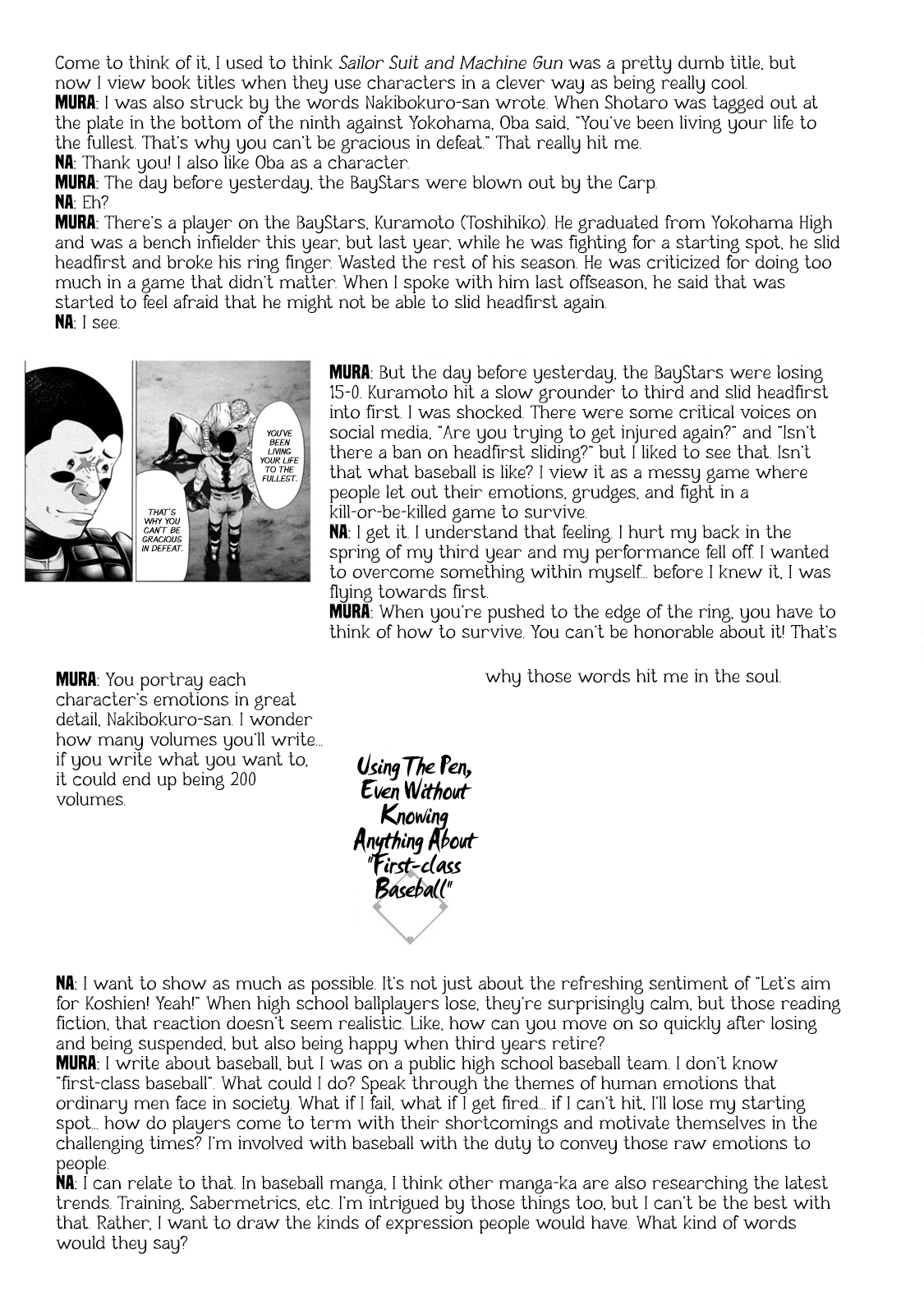 Come to think of it, I used to think Sailor Suit and Machine Gun was a pretty dumb title, but now I view book titles when they use characters in a clever way as being really cool.
MURA: I was also struck by the words Nakibokuro-san wrote. When Shotaro was tagged out at the plate in the bottom of the ninth against Yokohama, Oba said, "You've been living your life to the fullest. That's why you can't be gracious in defeat." That really hit me.
NA: Thank you! I also like Oba as a character.
MURA: The day before yesterday, the BayStars were blown out by the Carp.
NA: Eh?
MURA: There's a player on the BayStars, Kuramoto (Toshihiko). He graduated from Yokohama High and was a bench infielder this year, but last year, while he was fighting for a starting spot, he slid headfirst and broke his ring finger. Wasted the rest of his season. He was criticized for doing too much in a game that didn't matter. When I spoke with him last offseason, he said that was started to feel afraid that he might not be able to slid headfirst again.
NA: I see.

YOU'VE BEEN LIVING YOUR LIFE TO THE FULLEST.

THAT'S WHY YOU CAN'T BE GRACIOUS IN DEFEAT.

MURA: But the day before yesterday, the BayStars were losing 15-0. Kuramoto hit a slow grounder to third and slid headfirst into first. I was shocked. There were some critical voices on social media, "Are you trying to get injured again?" and "Isn't there a ban on headfirst sliding?" but I liked to see that. Isn't that what baseball is like? I view it as a messy game where people let out their emotions, grudges, and fight in a kill-or-be-killed game to survive.
NA: I get it. I understand that feeling. I hurt my back in the spring of my third year and my performance fell off. I wanted to overcome something within myself... before I knew it, I was flying towards first.
MURA: When you're pushed to the edge of the ring, you have to think of how to survive. You can't be honorable about it! That's why those words hit me in the soul.

MURA: You portray each character's emotions in great detail, Nakibokuro-san. I wonder how many volumes you'll write... if you write what you want to, it could end up being 200 volumes.

Using The Pen, Even Without Knowing Anything About "First-class Baseball"

NA: I want to show as much as possible. It's not just about the refreshing sentiment of "Let's aim for Koshien! Yeah!" When high school ballplayers lose, they're surprisingly calm, but those reading fiction, that reaction doesn't seem realistic. Like, how can you move on so quickly after losing and being suspended, but also being happy when third years retire?
MURA: I write about baseball, but I was on a public high school baseball team. I don't know "first-class baseball". What could I do? Speak through the themes of human emotions that ordinary men face in society. What if I fail, what if I get fired... if I can't hit, I'll lose my starting spot... how do players come to term with their shortcomings and motivate themselves in the challenging times? I'm involved with baseball with the duty to convey those raw emotions to people.
NA: I can relate to that. In baseball manga, I think other manga-ka are also researching the latest trends. Training, Sabermetrics, etc. I'm intrigued by those things too, but I can't be the best with that. Rather, I want to draw the kinds of expression people would have. What kind of words would they say?